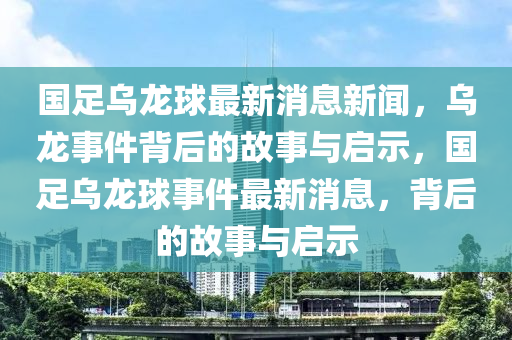 国足乌龙球最新消息新闻，乌龙事件背后的故事与启示，国足乌龙球事件最新消息，背后的故事与启示